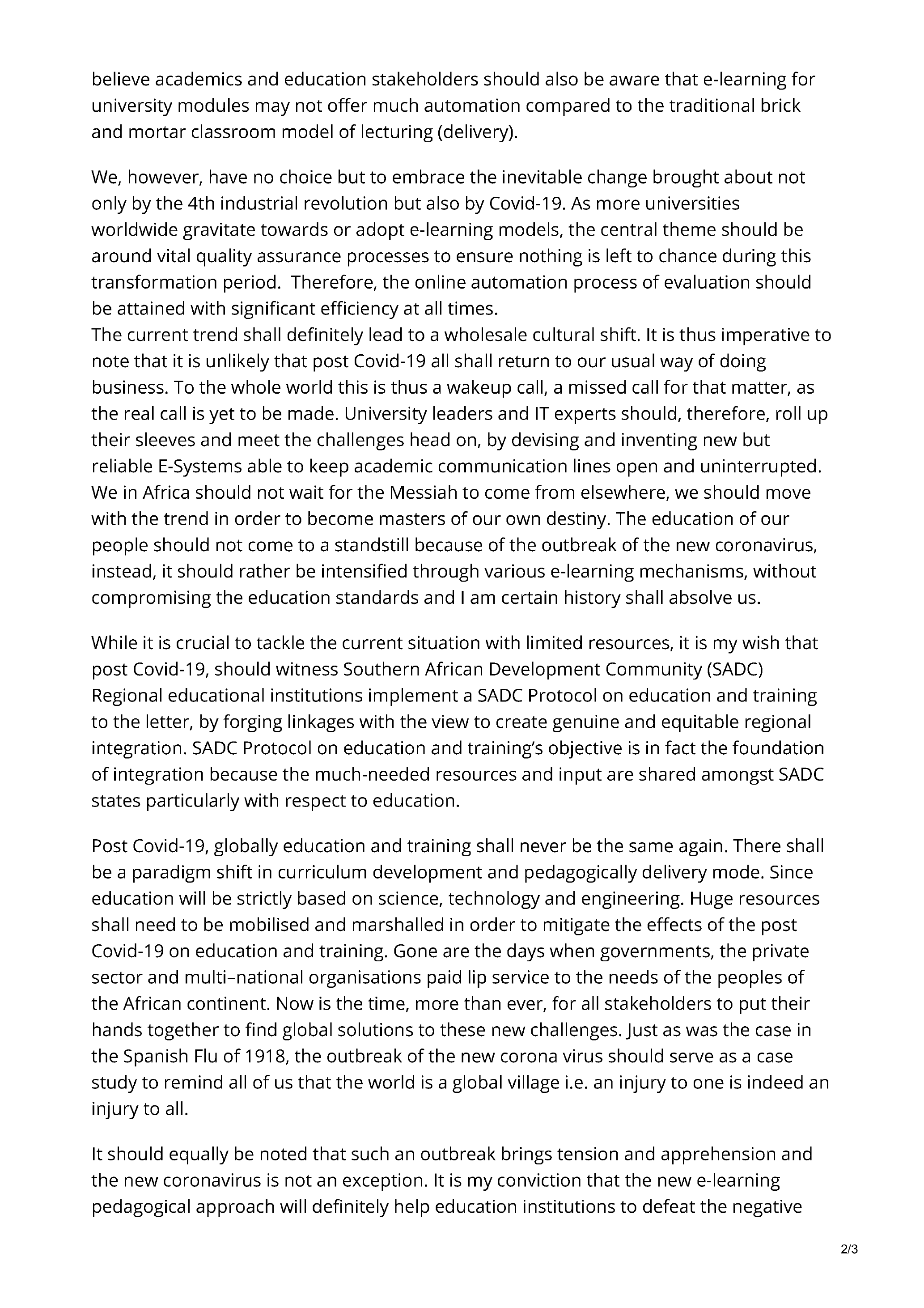 believe academics and education stakeholders should also be aware that e-learning for university modules may not offer much automation compared to the traditional brick and mortar classroom model of lecturing (delivery).

We, however, have no choice but to embrace the inevitable change brought about not only by the 4th industrial revolution but also by Covid-19. As more universities worldwide gravitate towards or adopt e-learning models, the central theme should be around vital quality assurance processes to ensure nothing is left to chance during this transformation period. Therefore, the online automation process of evaluation should be attained with significant efficiency at all times.
The current trend shall definitely lead to a wholesale cultural shift. It is thus imperative to note that it is unlikely that post Covid-19 all shall return to our usual way of doing business. To the whole world this is thus a wakeup call, a missed call for that matter, as the real call is yet to be made. University leaders and IT experts should, therefore, roll up their sleeves and meet the challenges head on, by devising and inventing new but reliable E-Systems able to keep academic communication lines open and uninterrupted. We in Africa should not wait for the Messiah to come from elsewhere, we should move with the trend in order to become masters of our own destiny. The education of our people should not come to a standstill because of the outbreak of the new coronavirus, instead, it should rather be intensified through various e-learning mechanisms, without compromising the education standards and I am certain history shall absolve us.

While it is crucial to tackle the current situation with limited resources, it is my wish that post Covid-19, should witness Southern African Development Community (SADC) Regional educational institutions implement a SADC Protocol on education and training to the letter, by forging linkages with the view to create genuine and equitable regional integration. SADC Protocol on education and training's objective is in fact the foundation of integration because the much-needed resources and input are shared amongst SADC states particularly with respect to education.

Post Covid-19, globally education and training shall never be the same again. There shall be a paradigm shift in curriculum development and pedagogically delivery mode. Since education will be strictly based on science, technology and engineering. Huge resources shall need to be mobilised and marshalled in order to mitigate the effects of the post Covid-19 on education and training. Gone are the days when governments, the private sector and multi–national organisations paid lip service to the needs of the peoples of the African continent. Now is the time, more than ever, for all stakeholders to put their hands together to find global solutions to these new challenges. Just as was the case in the Spanish Flu of 1918, the outbreak of the new corona virus should serve as a case study to remind all of us that the world is a global village i.e. an injury to one is indeed an injury to all.

It should equally be noted that such an outbreak brings tension and apprehension and the new coronavirus is not an exception. It is my conviction that the new e-learning pedagogical approach will definitely help education institutions to defeat the negative

2/3